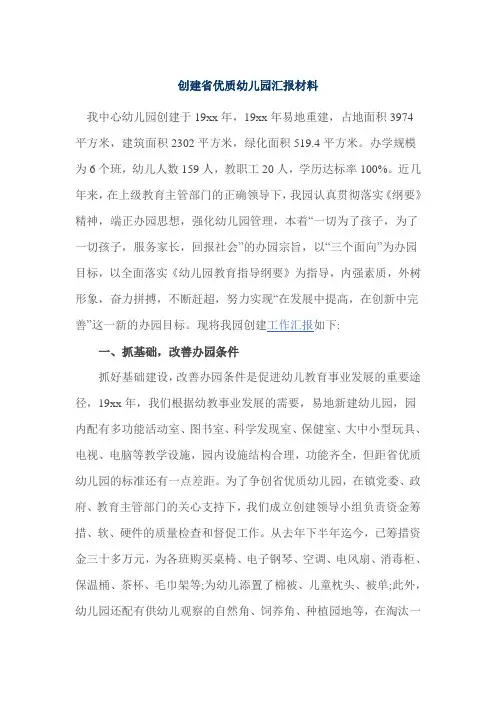 创建省优质幼儿园汇报材料

我中心幼儿园创建于19xx年，19xx年易地重建，占地面积3974平方米，建筑面积2302平方米，绿化面积519.4平方米。办学规模为6个班，幼儿人数159人，教职工20人，学历达标率100%。近几年来，在上级教育主管部门的正确领导下，我园认真贯彻落实《纲要》精神，端正办园思想，强化幼儿园管理，本着“一切为了孩子，为了一切孩子，服务家长，回报社会”的办园宗旨，以“三个面向”为办园目标，以全面落实《幼儿园教育指导纲要》为指导，内强素质，外树形象，奋力拼搏，不断赶超，努力实现“在发展中提高，在创新中完善”这一新的办园目标。现将我园创建工作汇报如下:

一、抓基础，改善办园条件

抓好基础建设，改善办园条件是促进幼儿教育事业发展的重要途径，19xx年，我们根据幼教事业发展的需要，易地新建幼儿园，园内配有多功能活动室、图书室、科学发现室、保健室、大中小型玩具、电视、电脑等教学设施，园内设施结构合理，功能齐全，但距省优质幼儿园的标准还有一点差距。为了争创省优质幼儿园，在镇党委、政府、教育主管部门的关心支持下，我们成立创建领导小组负责资金筹措、软、硬件的质量检查和督促工作。从去年下半年迄今，已筹措资金三十多万元，为各班购买桌椅、电子钢琴、空调、电风扇、消毒柜、保温桶、茶杯、毛巾架等;为幼儿添置了棉被、儿童枕头、被单;此外，幼儿园还配有供幼儿观察的自然角、饲养角、种植园地等，在淘汰一